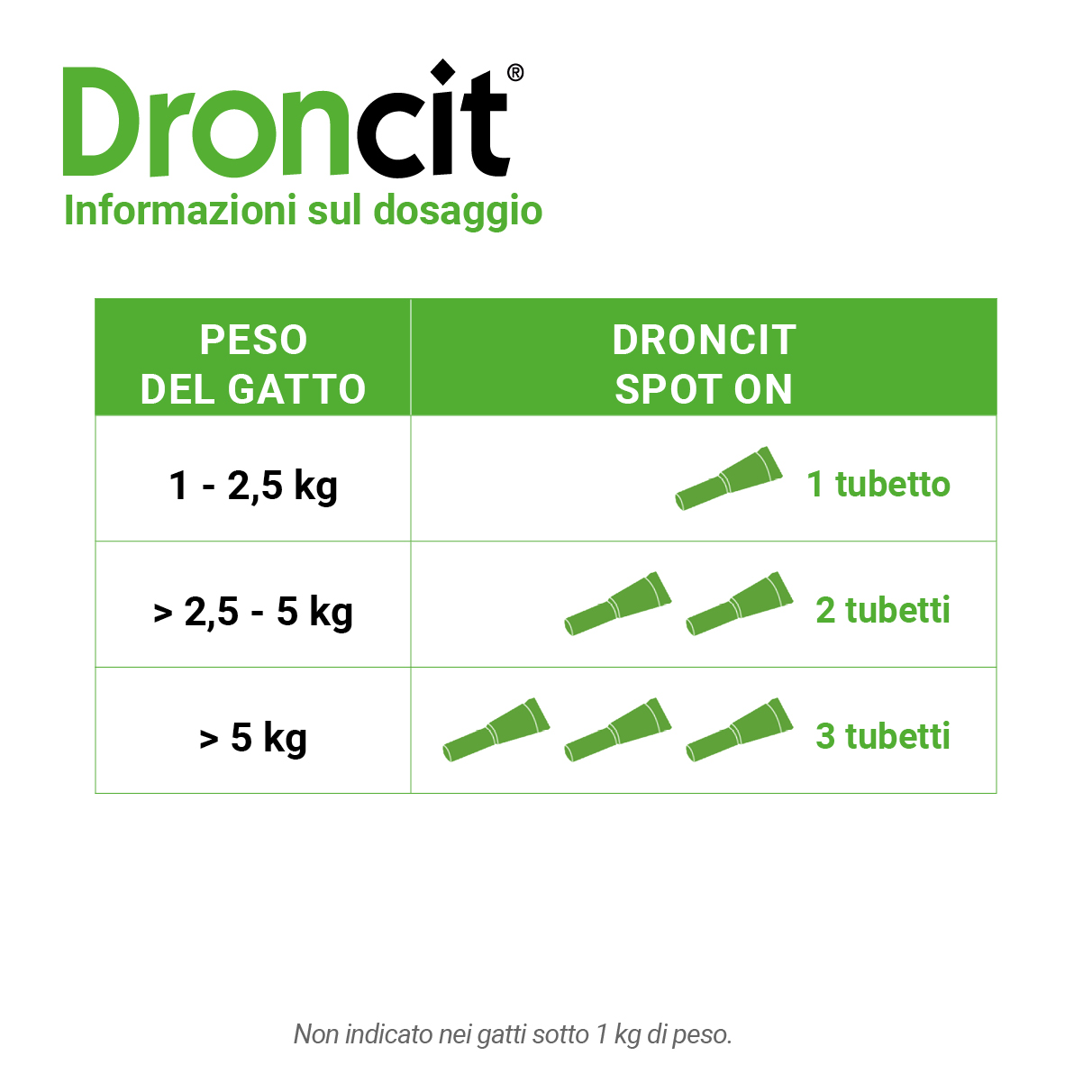 Droncit®
Informazioni sul dosaggio

| PESO DEL GATTO | DRONCIT SPOT ON |
|---|---|
| 1 - 2,5 kg | 1 tubetto |
| > 2,5 - 5 kg | 2 tubetti |
| > 5 kg | 3 tubetti |

Non indicato nei gatti sotto 1 kg di peso.